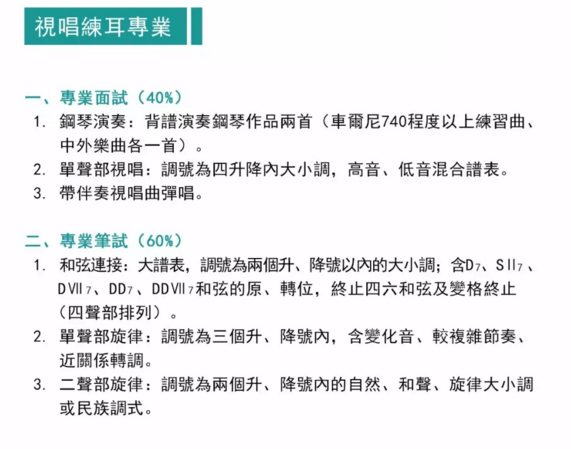 視唱練耳專業

一、專業面試（40%）
1. 鋼琴演奏：背譜演奏鋼琴作品兩首（車爾尼740程度以上練習曲、中外樂曲各一首）。
2. 單聲部視唱：調號為四升降內大小調，高音、低音混合譜表。
3. 帶伴奏視唱曲彈唱。

二、專業筆試（60%）
1. 和弦連接：大譜表，調號為兩個升、降號以內的大小調；含$D_7$、$SII_7$、$DVII_7$、$DD_7$、$DDVII_7$和弦的原、轉位，終止四六和弦及變格終止（四聲部排列）。
2. 單聲部旋律：調號為三個升、降號內，含變化音、較複雜節奏、近關係轉調。
3. 二聲部旋律：調號為兩個升、降號內的自然、和聲、旋律大小調或民族調式。